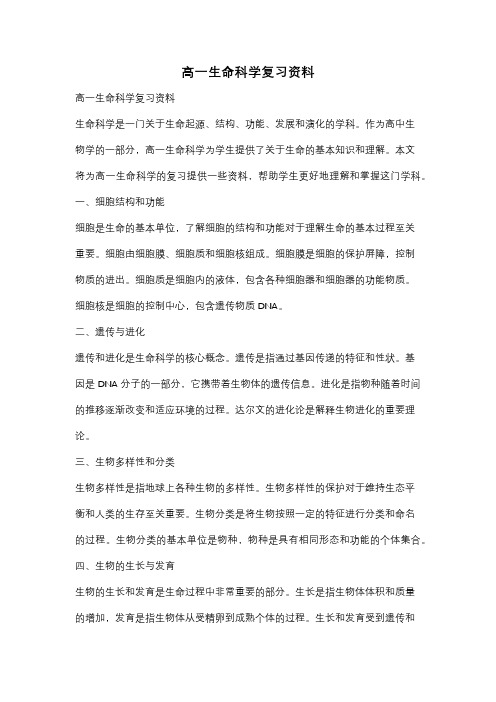 高一生命科学复习资料

高一生命科学复习资料

生命科学是一门关于生命起源、结构、功能、发展和演化的学科。作为高中生物学的一部分，高一生命科学为学生提供了关于生命的基本知识和理解。本文将为高一生命科学的复习提供一些资料，帮助学生更好地理解和掌握这门学科。

一、细胞结构和功能

细胞是生命的基本单位，了解细胞的结构和功能对于理解生命的基本过程至关重要。细胞由细胞膜、细胞质和细胞核组成。细胞膜是细胞的保护屏障，控制物质的进出。细胞质是细胞内的液体，包含各种细胞器和细胞器的功能物质。细胞核是细胞的控制中心，包含遗传物质 DNA。

二、遗传与进化

遗传和进化是生命科学的核心概念。遗传是指通过基因传递的特征和性状。基因是 DNA 分子的一部分，它携带着生物体的遗传信息。进化是指物种随着时间的推移逐渐改变和适应环境的过程。达尔文的进化论是解释生物进化的重要理论。

三、生物多样性和分类

生物多样性是指地球上各种生物的多样性。生物多样性的保护对于维持生态平衡和人类的生存至关重要。生物分类是将生物按照一定的特征进行分类和命名的过程。生物分类的基本单位是物种，物种是具有相同形态和功能的个体集合。

四、生物的生长与发育

生物的生长和发育是生命过程中非常重要的部分。生长是指生物体体积和质量的增加，发育是指生物体从受精卵到成熟个体的过程。生长和发育受到遗传和